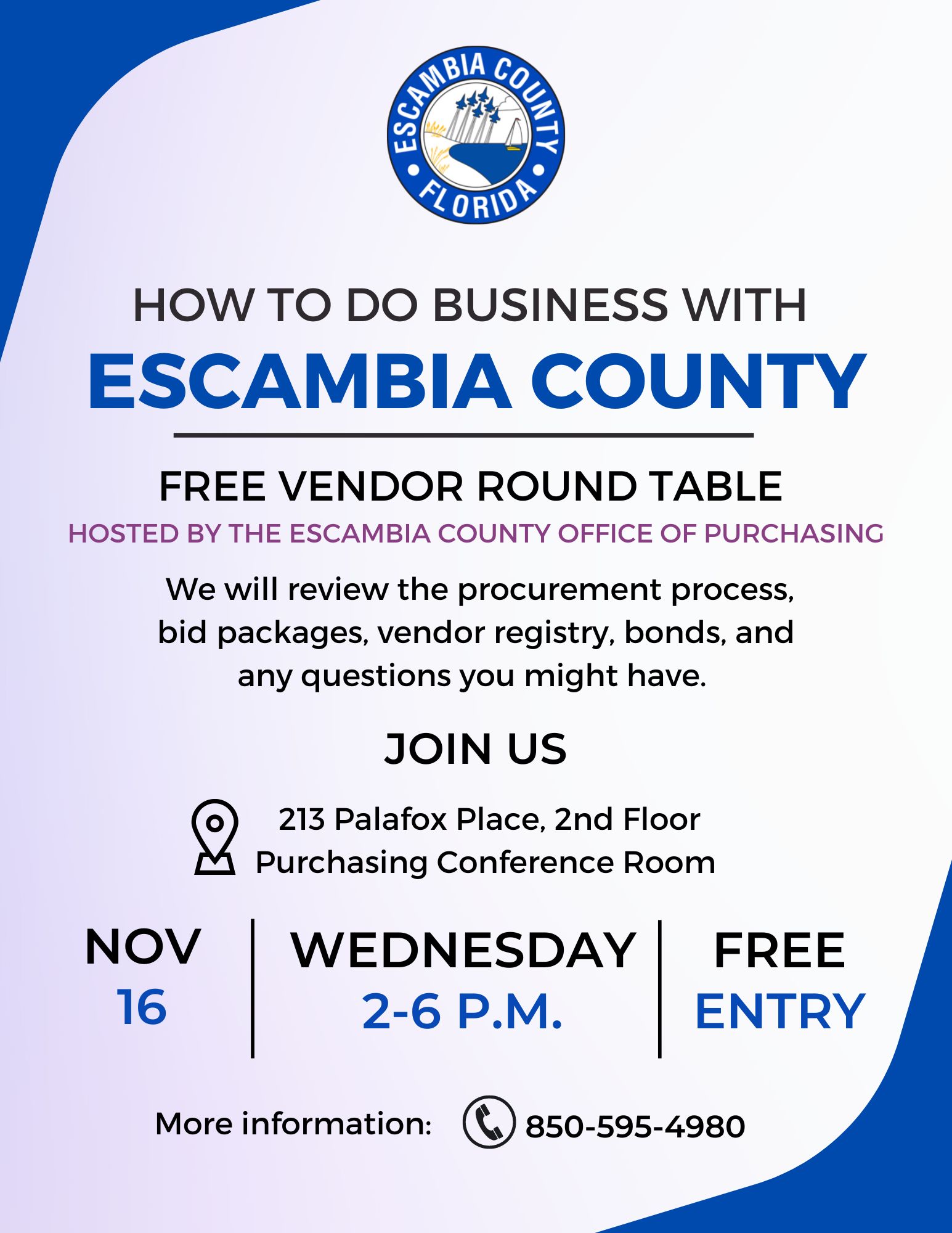 ESCAMBIA COUNTY
FLORIDA

HOW TO DO BUSINESS WITH
ESCAMBIA COUNTY

FREE VENDOR ROUND TABLE
HOSTED BY THE ESCAMBIA COUNTY OFFICE OF PURCHASING

We will review the procurement process, bid packages, vendor registry, bonds, and any questions you might have.

JOIN US

213 Palafox Place, 2nd Floor
Purchasing Conference Room

NOV
16

WEDNESDAY
2-6 P.M.

FREE
ENTRY

More information: 850-595-4980